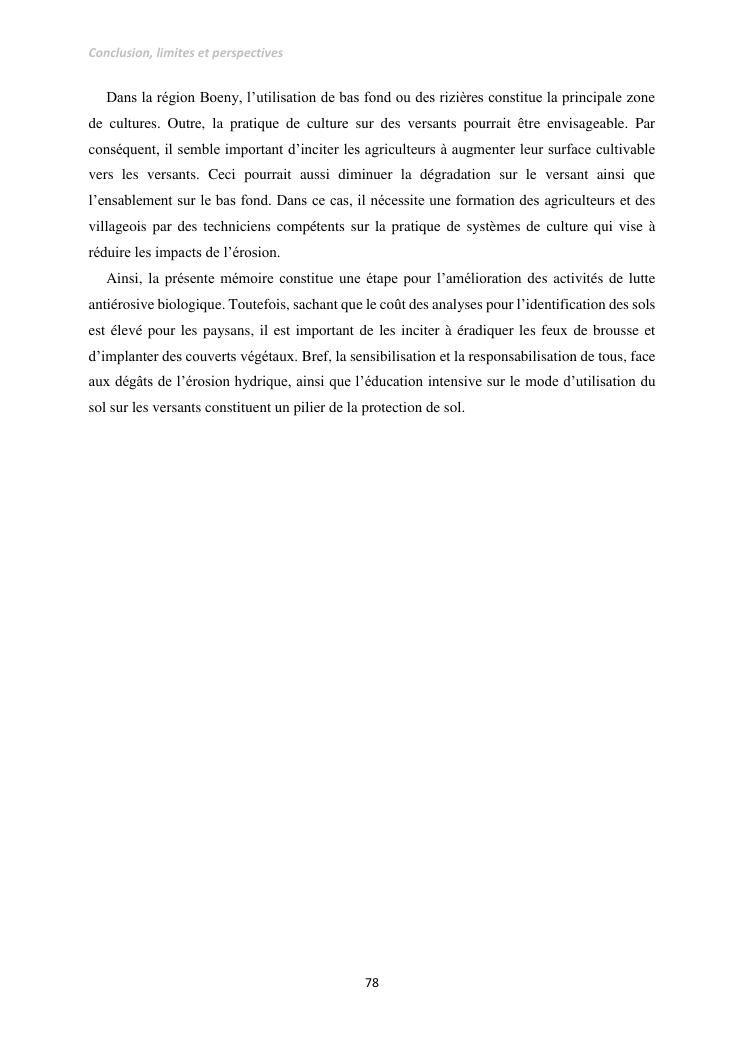 Conclusion, limites et perspectives

Dans la région Boeny, l’utilisation de bas fond ou des rizières constitue la principale zone de cultures. Outre, la pratique de culture sur des versants pourrait être envisageable. Par conséquent, il semble important d’inciter les agriculteurs à augmenter leur surface cultivable vers les versants. Ceci pourrait aussi diminuer la dégradation sur le versant ainsi que l’ensablement sur le bas fond. Dans ce cas, il nécessite une formation des agriculteurs et des villageois par des techniciens compétents sur la pratique de systèmes de culture qui vise à réduire les impacts de l’érosion.

Ainsi, la présente mémoire constitue une étape pour l’amélioration des activités de lutte antiérosive biologique. Toutefois, sachant que le coût des analyses pour l’identification des sols est élevé pour les paysans, il est important de les inciter à éradiquer les feux de brousse et d’implanter des couverts végétaux. Bref, la sensibilisation et la responsabilisation de tous, face aux dégâts de l’érosion hydrique, ainsi que l’éducation intensive sur le mode d’utilisation du sol sur les versants constituent un pilier de la protection de sol.

78